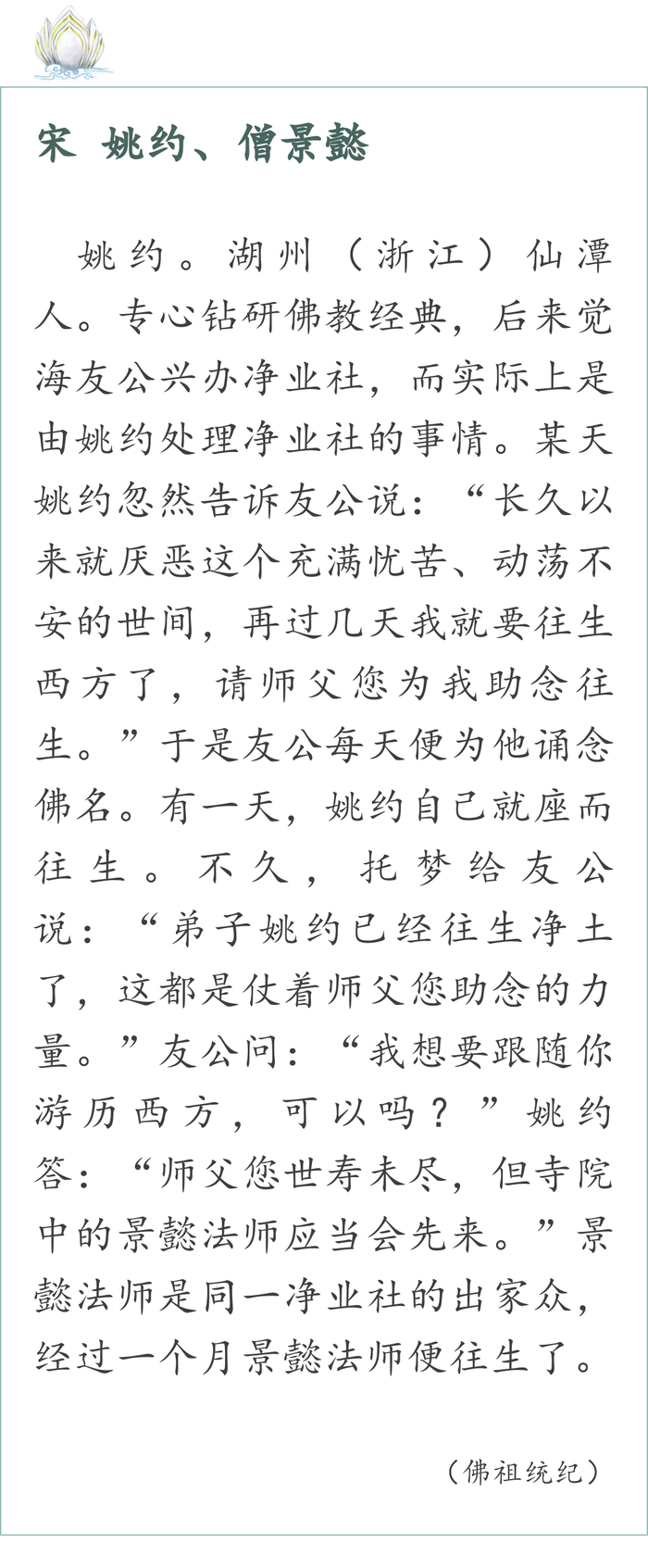 宋 姚约、僧景懿

姚约。湖州（浙江）仙潭人。专心钻研佛教经典，后来觉海友公兴办净业社，而实际上是由姚约处理净业社的事情。某天姚约忽然告诉友公说：“长久以来就厌恶这个充满忧苦、动荡不安的世间，再过几天我就要往生西方了，请师父您为我助念往生。”于是友公每天便为他诵念佛名。有一天，姚约自己就座而往生。不久，托梦给友公说：“弟子姚约已经往生净土了，这都是仗着师父您助念的力量。”友公问：“我想要跟随你游历西方，可以吗？”姚约答：“师父您世寿未尽，但寺院中的景懿法师应当会先来。”景懿法师是同一净业社的出家众，经过一个月景懿法师便往生了。

（佛祖统纪）